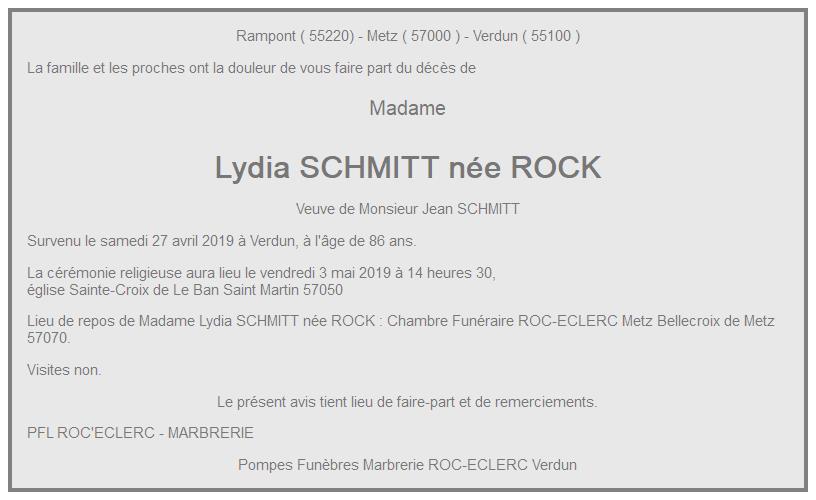 Rampont ( 55220) - Metz ( 57000 ) - Verdun ( 55100 )

La famille et les proches ont la douleur de vous faire part du décès de

Madame

Lydia SCHMITT née ROCK

Veuve de Monsieur Jean SCHMITT

Survenu le samedi 27 avril 2019 à Verdun, à l'âge de 86 ans.

La cérémonie religieuse aura lieu le vendredi 3 mai 2019 à 14 heures 30, église Sainte-Croix de Le Ban Saint Martin 57050

Lieu de repos de Madame Lydia SCHMITT née ROCK : Chambre Funéraire ROC-ECLERC Metz Bellecroix de Metz 57070.

Visites non.

Le présent avis tient lieu de faire-part et de remerciements.

PFL ROC'ECLERC - MARBRERIE

Pompes Funèbres Marbrerie ROC-ECLERC Verdun